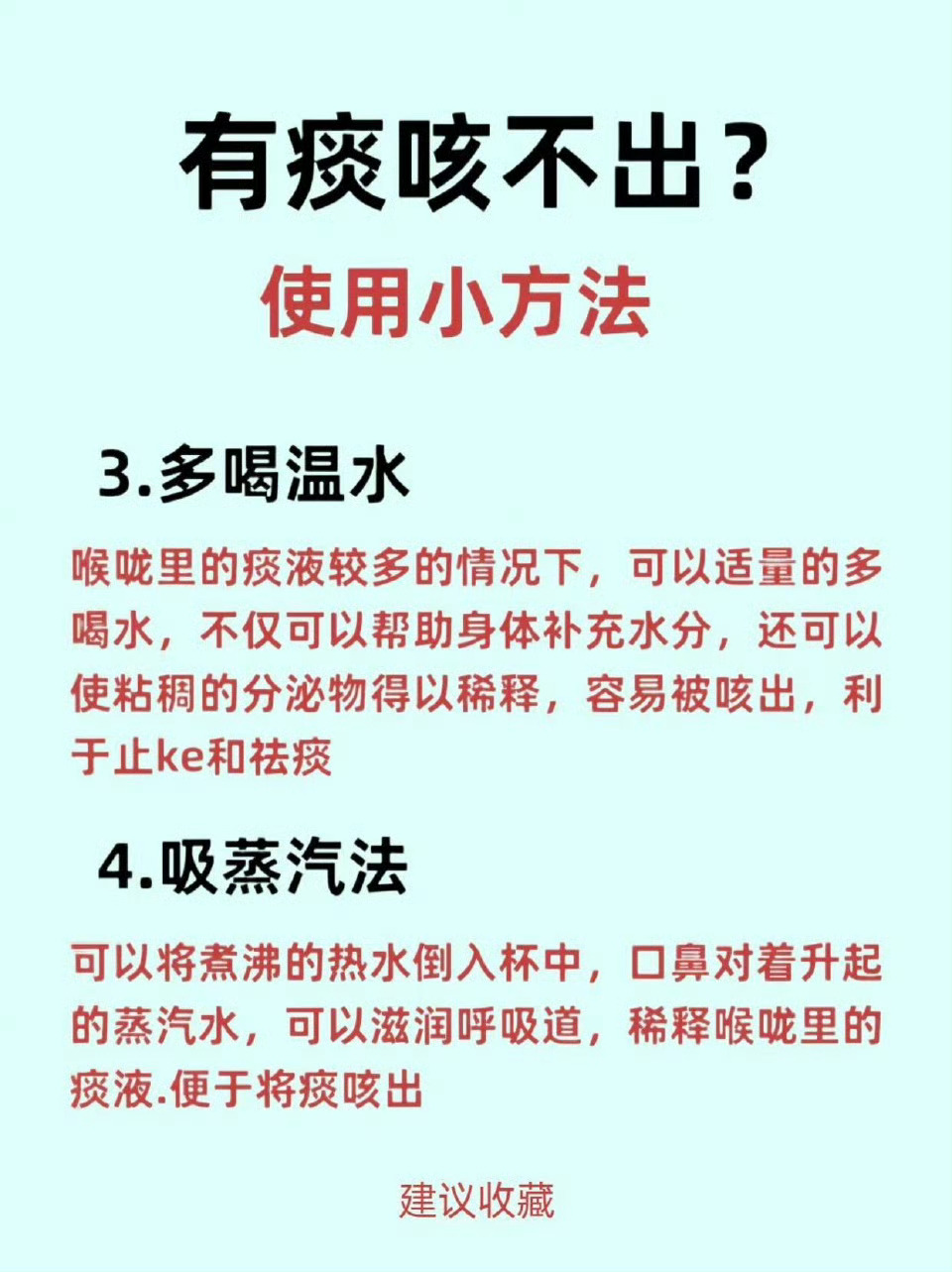 有痰咳不出？

使用小方法

3.多喝温水

喉咙里的痰液较多的情况下，可以适量的多喝水，不仅可以帮助身体补充水分，还可以使粘稠的分泌物得以稀释，容易被咳出，利于止ke和祛痰

4.吸蒸汽法

可以将煮沸的热水倒入杯中，口鼻对着升起的蒸汽水，可以滋润呼吸道，稀释喉咙里的痰液.便于将痰咳出

建议收藏